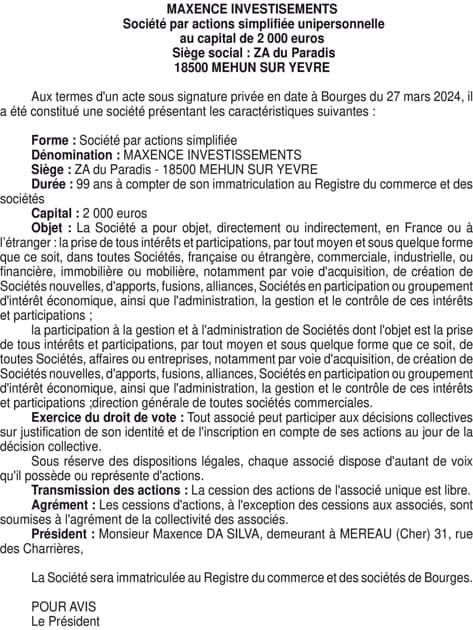 MAXENCE INVESTISEMENTS
Société par actions simplifiée unipersonnelle
au capital de 2 000 euros
Siège social : ZA du Paradis
18500 MEHUN SUR YEVRE

Aux termes d'un acte sous signature privée en date à Bourges du 27 mars 2024, il a été constitué une société présentant les caractéristiques suivantes :

Forme : Société par actions simplifiée
Dénomination : MAXENCE INVESTISSEMENTS
Siège : ZA du Paradis - 18500 MEHUN SUR YEVRE
Durée : 99 ans à compter de son immatriculation au Registre du commerce et des sociétés
Capital : 2 000 euros
Objet : La Société a pour objet, directement ou indirectement, en France ou à l'étranger : la prise de tous intérêts et participations, par tout moyen et sous quelque forme que ce soit, dans toutes Sociétés, française ou étrangère, commerciale, industrielle, ou financière, immobilière ou mobilière, notamment par voie d'acquisition, de création de Sociétés nouvelles, d'apports, fusions, alliances, Sociétés en participation ou groupement d'intérêt économique, ainsi que l'administration, la gestion et le contrôle de ces intérêts et participations ;
la participation à la gestion et à l'administration de Sociétés dont l'objet est la prise de tous intérêts et participations, par tout moyen et sous quelque forme que ce soit, de toutes Sociétés, affaires ou entreprises, notamment par voie d'acquisition, de création de Sociétés nouvelles, d'apports, fusions, alliances, Sociétés en participation ou groupement d'intérêt économique, ainsi que l'administration, la gestion et le contrôle de ces intérêts et participations ;direction générale de toutes sociétés commerciales.
Exercice du droit de vote : Tout associé peut participer aux décisions collectives sur justification de son identité et de l'inscription en compte de ses actions au jour de la décision collective.
Sous réserve des dispositions légales, chaque associé dispose d'autant de voix qu'il possède ou représente d'actions.
Transmission des actions : La cession des actions de l'associé unique est libre.
Agrément : Les cessions d'actions, à l'exception des cessions aux associés, sont soumises à l'agrément de la collectivité des associés.
Président : Monsieur Maxence DA SILVA, demeurant à MEREAU (Cher) 31, rue des Charrières,

La Société sera immatriculée au Registre du commerce et des sociétés de Bourges.

POUR AVIS
Le Président